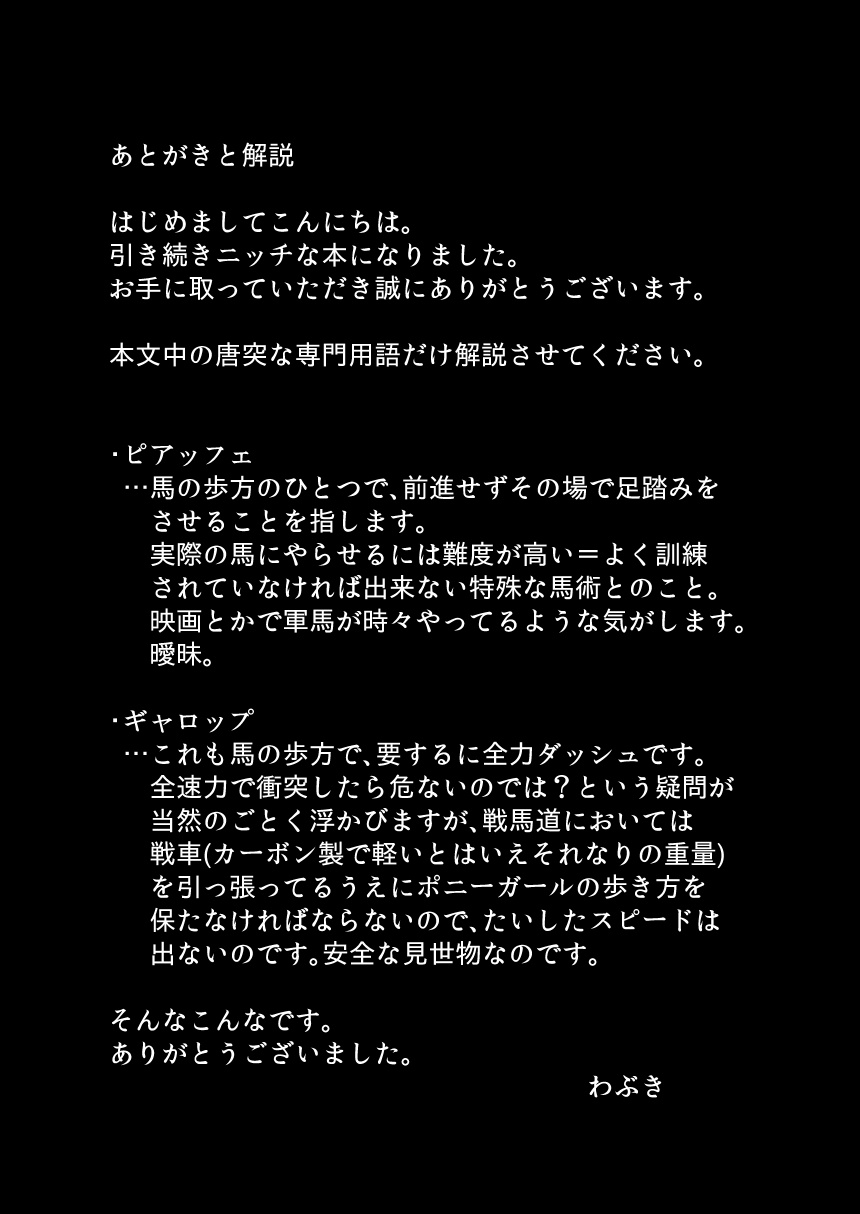 あとがきと解説

はじめましてこんにちは。
引き続きニッチな本になりました。
お手に取っていただき誠にありがとうございます。

本文中の唐突な専門用語だけ解説させてください。

・ピアッフェ
…馬の歩方のひとつで、前進せずその場で足踏みをさせることを指します。
実際の馬にやらせるには難度が高い＝よく訓練されていなければ出来ない特殊な馬術とのこと。
映画とかで軍馬が時々やってるような気がします。
曖昧。

・ギャロップ
…これも馬の歩方で、要するに全力ダッシュです。
全速力で衝突したら危ないのでは？という疑問が当然のごとく浮かびますが、戦馬道においては戦車(カーボン製で軽いとはいえそれなりの重量)を引っ張ってるうえにポニーガールの歩き方を保たなければならないので、たいしたスピードは出ないのです。安全な見世物なのです。

そんなこんなです。
ありがとうございました。
わぶき